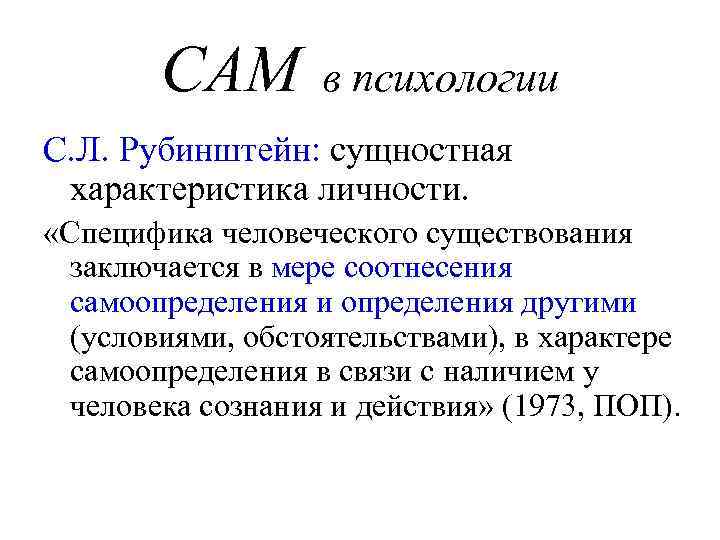 САМ в психологии

С.Л. Рубинштейн: сущностная характеристика личности.

«Специфика человеческого существования заключается в мере соотнесения самоопределения и определения другими (условиями, обстоятельствами), в характере самоопределения в связи с наличием у человека сознания и действия» (1973, ПОП).